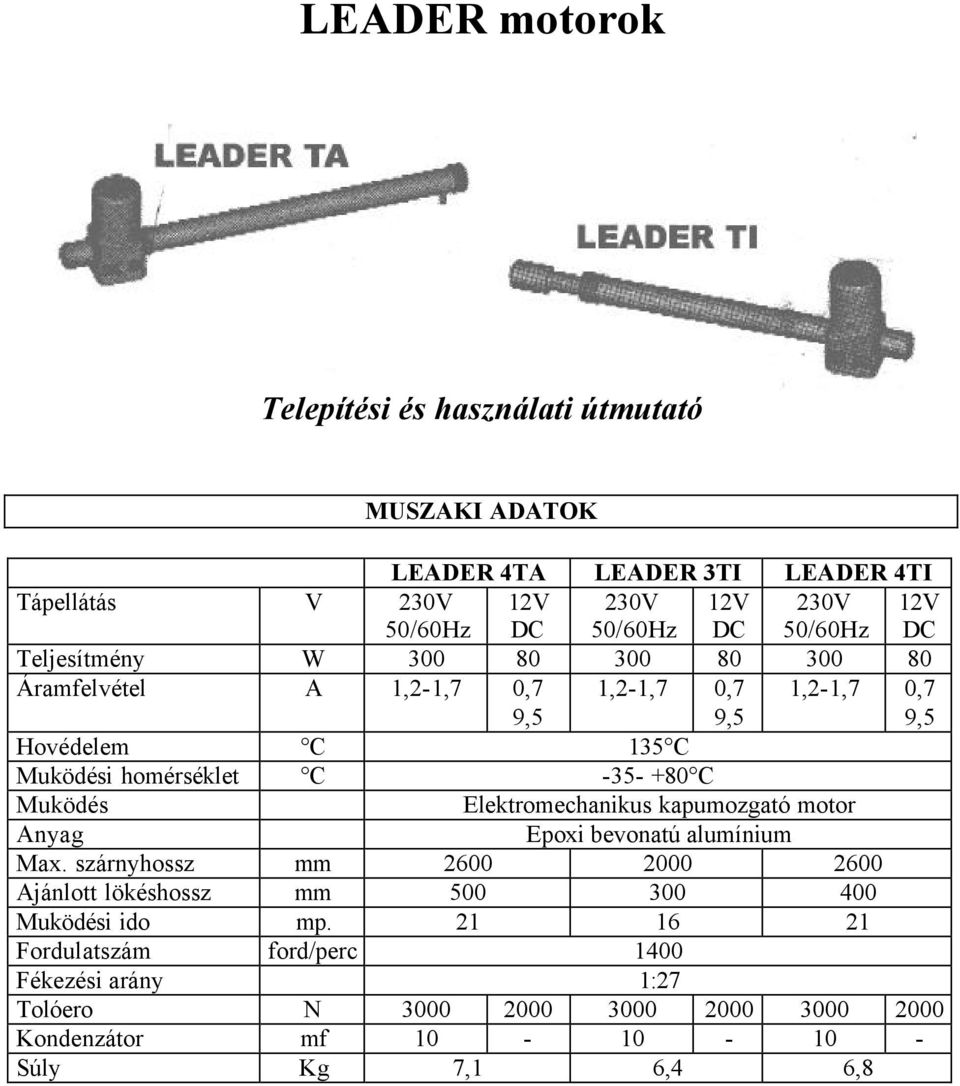 LEADER motorok

LEADER TA

LEADER TI

Telepítési és használati útmutató

MUSZAKI ADATOK

| | | LEADER 4TA | | LEADER 3TI | | LEADER 4TI | |
|---|---|---|---|---|---|---|---|
| Tápellátás | V | 230V 50/60Hz | 12V DC | 230V 50/60Hz | 12V DC | 230V 50/60Hz | 12V DC |
| Teljesítmény | W | 300 | 80 | 300 | 80 | 300 | 80 |
| Áramfelvétel | A | 1,2-1,7 | 0,7 9,5 | 1,2-1,7 | 0,7 9,5 | 1,2-1,7 | 0,7 9,5 |
| Hovédelem | °C | 135°C | | | | | |
| Muködési homérséklet | °C | -35- +80°C | | | | | |
| Muködés | | Elektromechanikus kapumozgató motor | | | | | |
| Anyag | | Epoxi bevonatú alumínium | | | | | |
| Max. szárnyhossz | mm | 2600 | | 2000 | | 2600 | |
| Ajánlott lökéshossz | mm | 500 | | 300 | | 400 | |
| Muködési ido | mp. | 21 | | 16 | | 21 | |
| Fordulatszám | ford/perc | 1400 | | | | | |
| Fékezési arány | | 1:27 | | | | | |
| Tolóero | N | 3000 | 2000 | 3000 | 2000 | 3000 | 2000 |
| Kondenzátor | mf | 10 | - | 10 | - | 10 | - |
| Súly | Kg | 7,1 | | 6,4 | | 6,8 | |